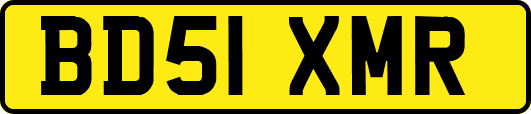 BD51 XMR